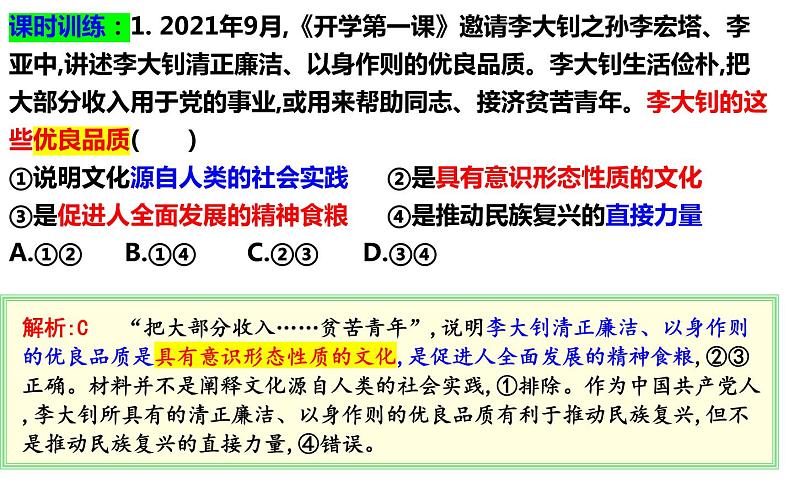 课时训练：1. 2021年9月,《开学第一课》邀请李大钊之孙李宏塔、李亚中,讲述李大钊清正廉洁、以身作则的优良品质。李大钊生活俭朴,把大部分收入用于党的事业,或用来帮助同志、接济贫苦青年。李大钊的这些优良品质(　　)

①说明文化源自人类的社会实践　　②是具有意识形态性质的文化
③是促进人全面发展的精神食粮　　④是推动民族复兴的直接力量
A.①②　　B.①④　　C.②③　　D.③④

解析:C　“把大部分收入……贫苦青年”,说明李大钊清正廉洁、以身作则的优良品质是具有意识形态性质的文化,是促进人全面发展的精神食粮,②③正确。材料并不是阐释文化源自人类的社会实践,①排除。作为中国共产党人,李大钊所具有的清正廉洁、以身作则的优良品质有利于推动民族复兴,但不是推动民族复兴的直接力量,④错误。